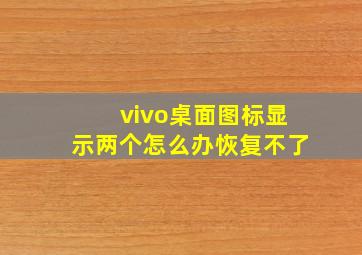 vivo桌面图标显示两个怎么办恢复不了